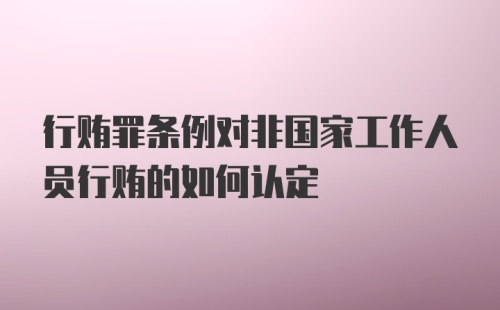 行贿罪条例对非国家工作人员行贿的如何认定